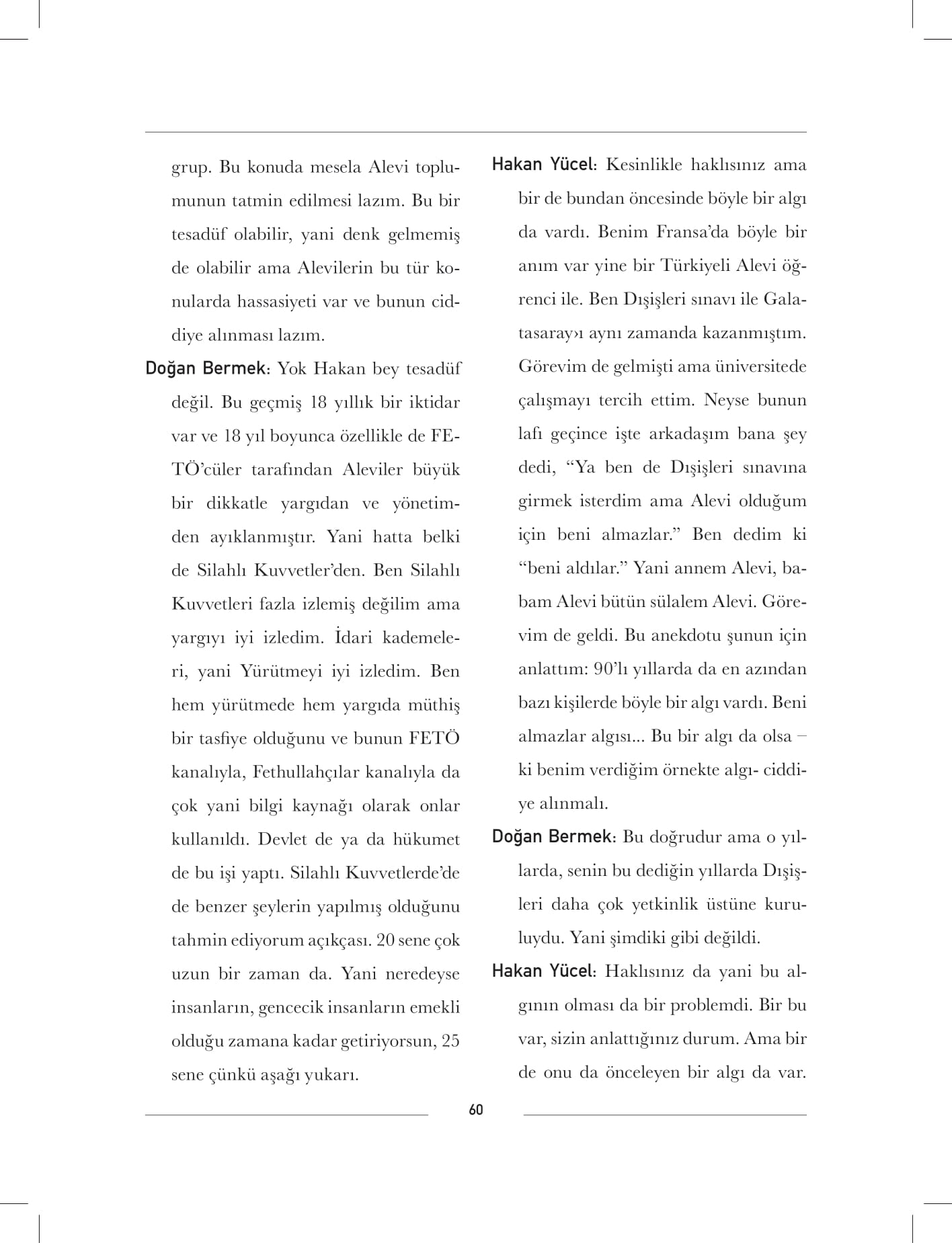 grup. Bu konuda mesela Alevi toplumunun tatmin edilmesi lazım. Bu bir tesadüf olabilir, yani denk gelmemiş de olabilir ama Alevilerin bu tür konularda hassasiyeti var ve bunun ciddiye alınması lazım.

Doğan Bermek: Yok Hakan bey tesadüf değil. Bu geçmiş 18 yıllık bir iktidar var ve 18 yıl boyunca özellikle de FETÖ'cüler tarafından Aleviler büyük bir dikkatle yargıdan ve yönetimden ayıklanmıştır. Yani hatta belki de Silahlı Kuvvetler'den. Ben Silahlı Kuvvetleri fazla izlemiş değilim ama yargıyı iyi izledim. İdari kademeleri, yani Yürütmeyi iyi izledim. Ben hem yürütmede hem yargıda müthiş bir tasfiye olduğunu ve bunun FETÖ kanalıyla, Fethullahçılar kanalıyla da çok yani bilgi kaynağı olarak onlar kullanıldı. Devlet de ya da hükumet de bu işi yaptı. Silahlı Kuvvetlerde'de de benzer şeylerin yapılmış olduğunu tahmin ediyorum açıkçası. 20 sene çok uzun bir zaman da. Yani neredeyse insanların, gencecik insanların emekli olduğu zamana kadar getiriyorsun, 25 sene çünkü aşağı yukarı.

Hakan Yücel: Kesinlikle haklısınız ama bir de bundan öncesinde böyle bir algı da vardı. Benim Fransa'da böyle bir anım var yine bir Türkiyeli Alevi öğrenci ile. Ben Dışişleri sınavı ile Galatasaray›ı aynı zamanda kazanmıştım. Görevim de gelmişti ama üniversitede çalışmayı tercih ettim. Neyse bunun lafı geçince işte arkadaşım bana şey dedi, "Ya ben de Dışişleri sınavına girmek isterdim ama Alevi olduğum için beni almazlar." Ben dedim ki "beni aldılar." Yani annem Alevi, babam Alevi bütün sülalem Alevi. Görevim de geldi. Bu anekdotu şunun için anlattım: 90'lı yıllarda da en azından bazı kişilerde böyle bir algı vardı. Beni almazlar algısı... Bu bir algı da olsa – ki benim verdiğim örnekte algı- ciddiye alınmalı.

Doğan Bermek: Bu doğrudur ama o yıllarda, senin bu dediğin yıllarda Dışişleri daha çok yetkinlik üstüne kuruluydu. Yani şimdiki gibi değildi.

Hakan Yücel: Haklısınız da yani bu algının olması da bir problemdi. Bir bu var, sizin anlattığınız durum. Ama bir de onu da önceleyen bir algı da var.

60